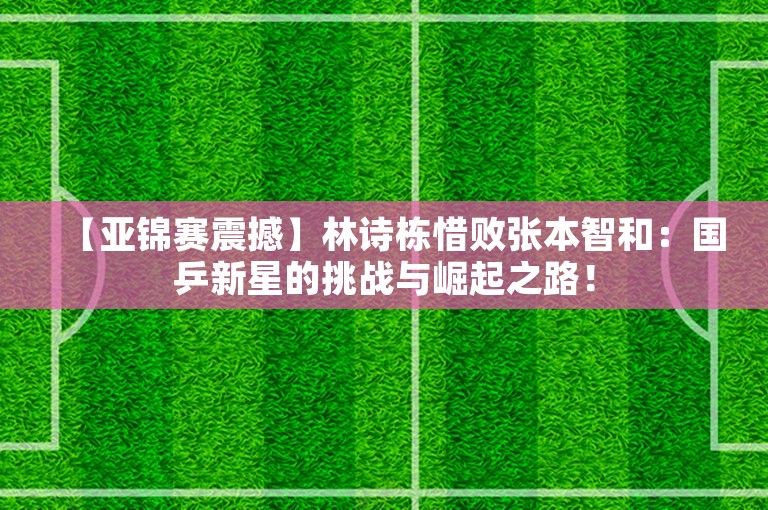 【亚锦赛震撼】林诗栋惜败张本智和：国乒新星的挑战与崛起之路！